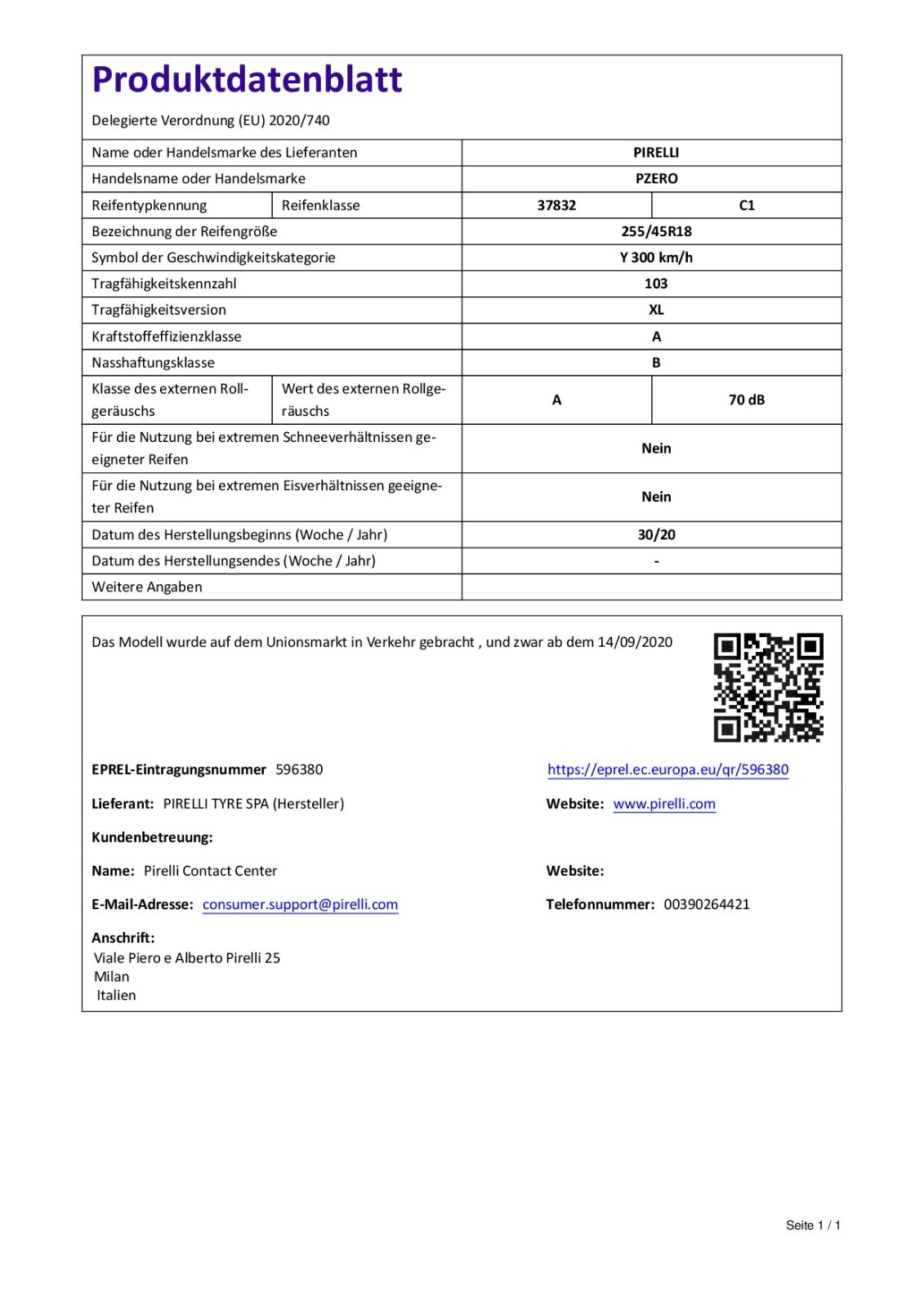 Produktdatenblatt

Delegierte Verordnung (EU) 2020/740

| Name oder Handelsmarke des Lieferanten | | PIRELLI | |
|---|---|---|---|
| Handelsname oder Handelsmarke | | PZERO | |
| Reifentypkennung | Reifenklasse | 37832 | C1 |
| Bezeichnung der Reifengröße | | 255/45R18 | |
| Symbol der Geschwindigkeitskategorie | | Y 300 km/h | |
| Tragfähigkeitskennzahl | | 103 | |
| Tragfähigkeitsversion | | XL | |
| Kraftstoffeffizienzklasse | | A | |
| Nasshaftungsklasse | | B | |
| Klasse des externen Rollgeräuschs | Wert des externen Rollgeräuschs | A | 70 dB |
| Für die Nutzung bei extremen Schneeverhältnissen geeigneter Reifen | | Nein | |
| Für die Nutzung bei extremen Eisverhältnissen geeigneter Reifen | | Nein | |
| Datum des Herstellungsbeginns (Woche / Jahr) | | 30/20 | |
| Datum des Herstellungsendes (Woche / Jahr) | | - | |
| Weitere Angaben | | | |

Das Modell wurde auf dem Unionsmarkt in Verkehr gebracht , und zwar ab dem 14/09/2020

EPREL-Eintragungsnummer 596380

https://eprel.ec.europa.eu/qr/596380

Lieferant: PIRELLI TYRE SPA (Hersteller)

Website: www.pirelli.com

Kundenbetreuung:

Name: Pirelli Contact Center

Website:

E-Mail-Adresse: consumer.support@pirelli.com

Telefonnummer: 00390264421

Anschrift:
Viale Piero e Alberto Pirelli 25
Milan
Italien

Seite 1 / 1